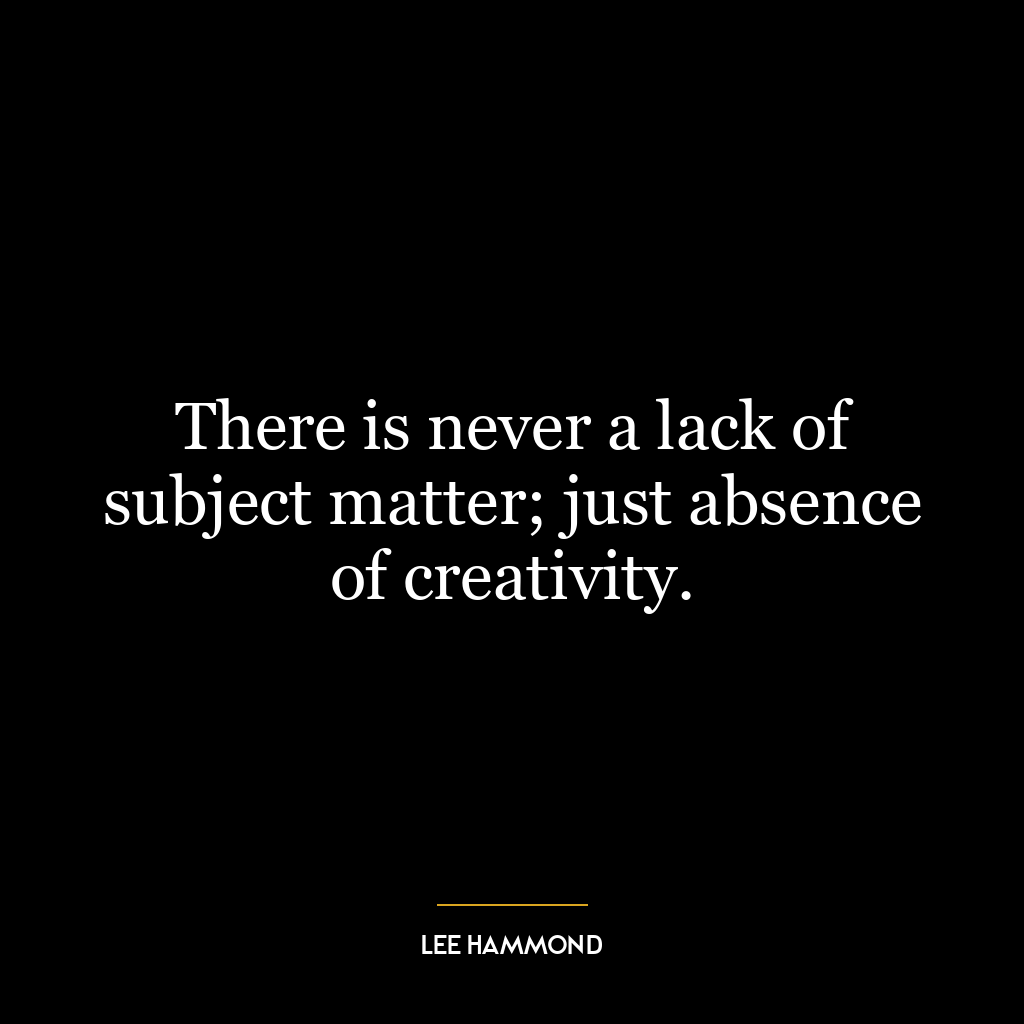 There is never a lack of subject matter; just absence of creativity.

LEE HAMMOND